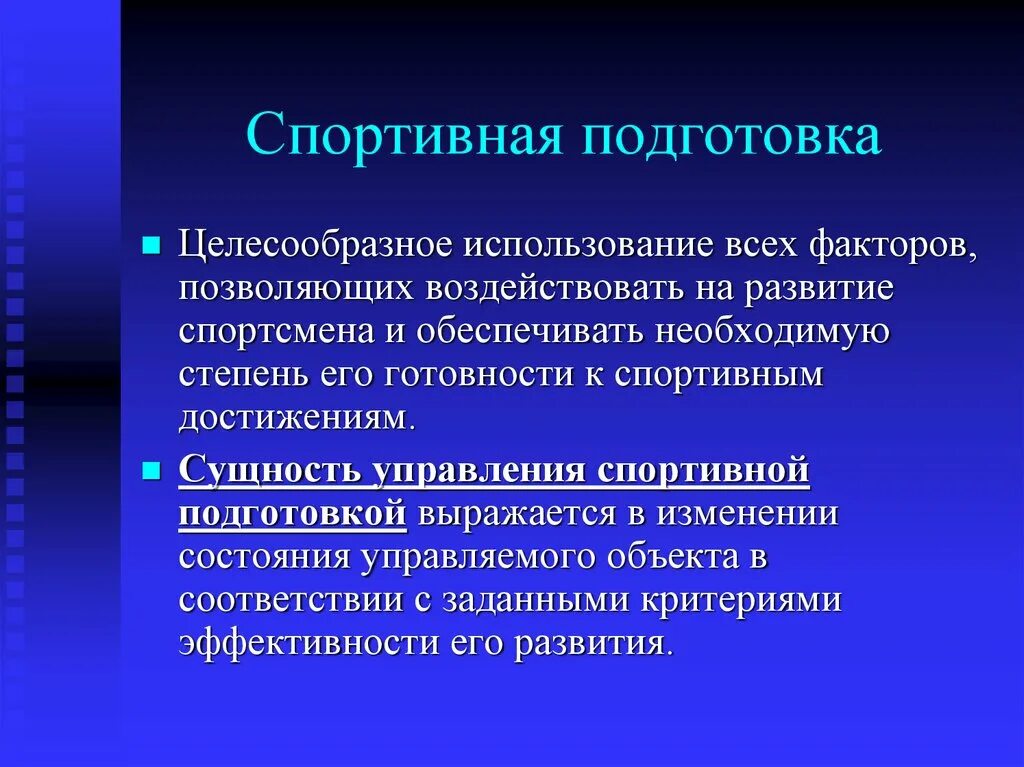 Спортивная подготовка

Целесообразное использование всех факторов, позволяющих воздействовать на развитие спортсмена и обеспечивать необходимую степень его готовности к спортивным достижениям.

Сущность управления спортивной подготовкой выражается в изменении состояния управляемого объекта в соответствии с заданными критериями эффективности его развития.